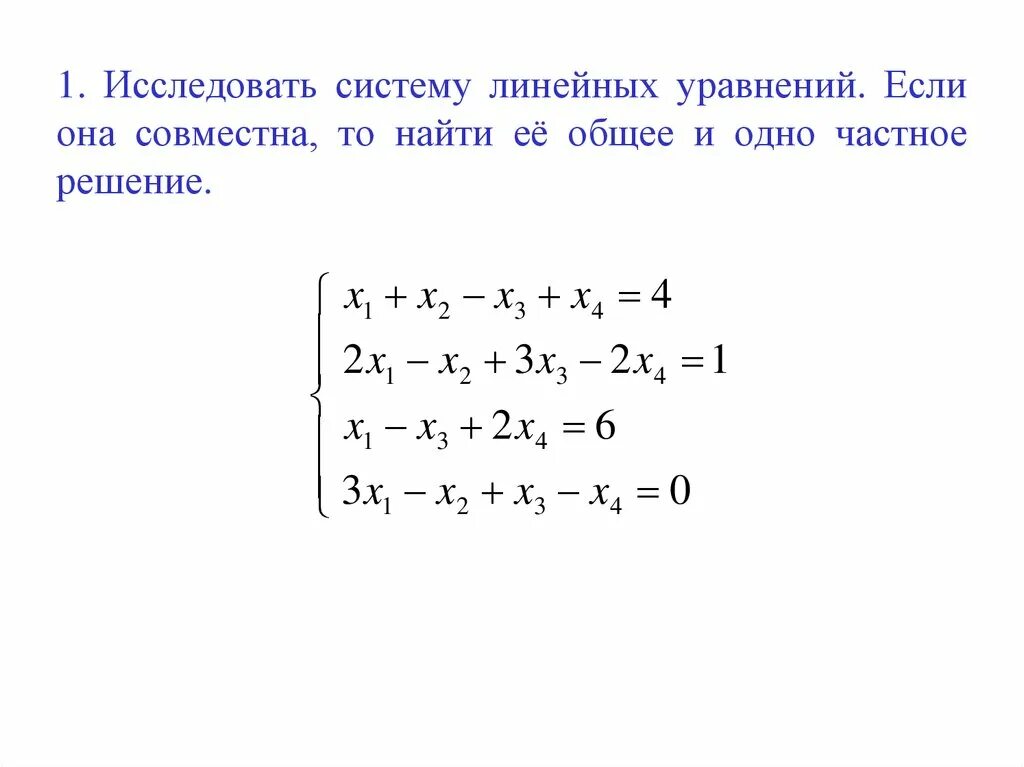 1. Исследовать систему линейных уравнений. Если она совместна, то найти её общее и одно частное решение.

$\begin{cases} x_1 + x_2 - x_3 + x_4 = 4 \\ 2x_1 - x_2 + 3x_3 - 2x_4 = 1 \\ x_1 - x_3 + 2x_4 = 6 \\ 3x_1 - x_2 + x_3 - x_4 = 0 \end{cases}$